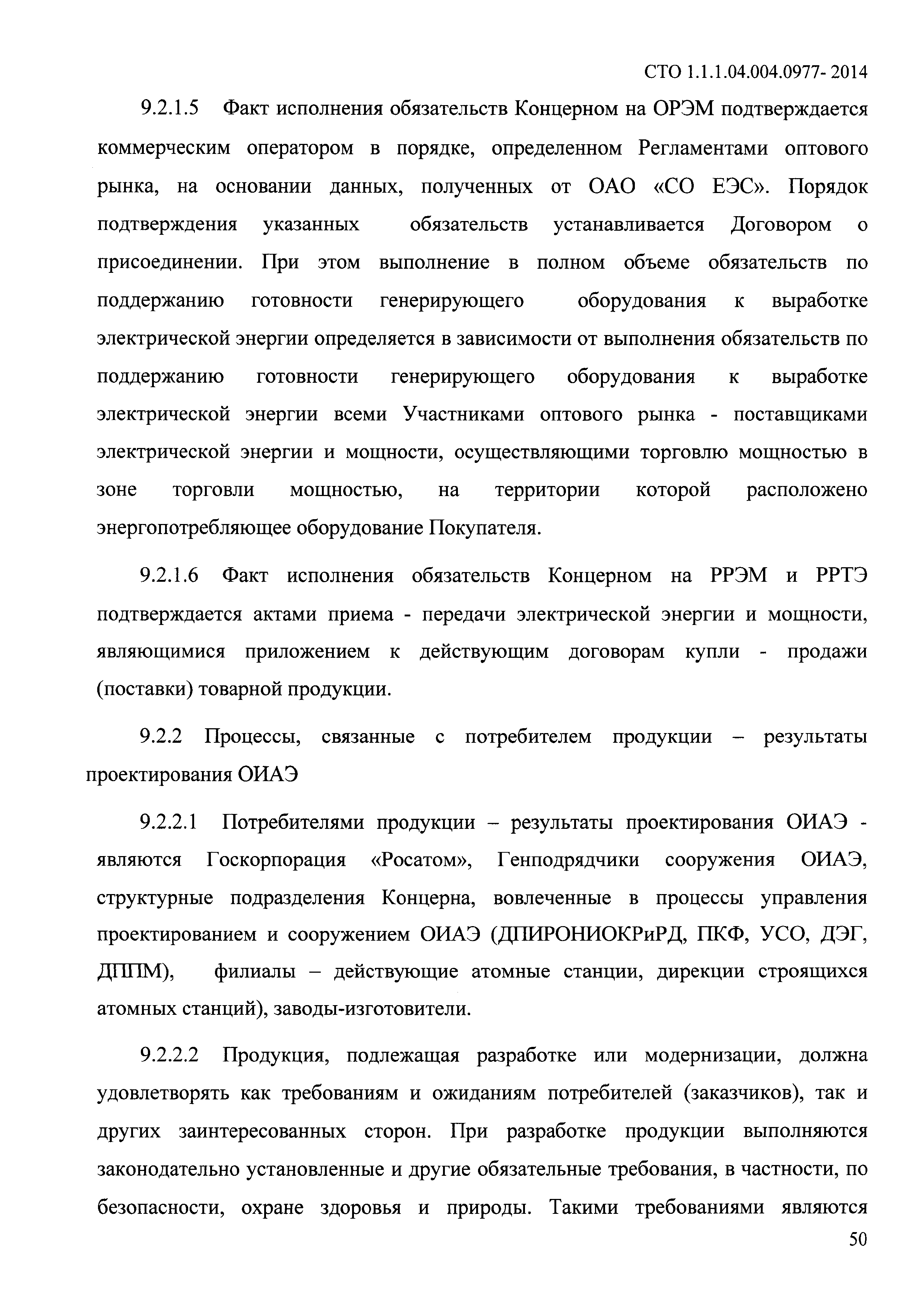 СТО 1.1.1.04.004.0977- 2014

9.2.1.5 Факт исполнения обязательств Концерном на ОРЭМ подтверждается коммерческим оператором в порядке, определенном Регламентами оптового рынка, на основании данных, полученных от ОАО «СО ЕЭС». Порядок подтверждения указанных обязательств устанавливается Договором о присоединении. При этом выполнение в полном объеме обязательств по поддержанию готовности генерирующего оборудования к выработке электрической энергии определяется в зависимости от выполнения обязательств по поддержанию готовности генерирующего оборудования к выработке электрической энергии всеми Участниками оптового рынка - поставщиками электрической энергии и мощности, осуществляющими торговлю мощностью в зоне торговли мощностью, на территории которой расположено энергопотребляющее оборудование Покупателя.

9.2.1.6 Факт исполнения обязательств Концерном на РРЭМ и РРТЭ подтверждается актами приема - передачи электрической энергии и мощности, являющимися приложением к действующим договорам купли - продажи (поставки) товарной продукции.

9.2.2 Процессы, связанные с потребителем продукции – результаты проектирования ОИАЭ

9.2.2.1 Потребителями продукции – результаты проектирования ОИАЭ - являются Госкорпорация «Росатом», Генподрядчики сооружения ОИАЭ, структурные подразделения Концерна, вовлеченные в процессы управления проектированием и сооружением ОИАЭ (ДПИРОНИОКРиРД, ПКФ, УСО, ДЭГ, ДППМ), филиалы – действующие атомные станции, дирекции строящихся атомных станций), заводы-изготовители.

9.2.2.2 Продукция, подлежащая разработке или модернизации, должна удовлетворять как требованиям и ожиданиям потребителей (заказчиков), так и других заинтересованных сторон. При разработке продукции выполняются законодательно установленные и другие обязательные требования, в частности, по безопасности, охране здоровья и природы. Такими требованиями являются

50